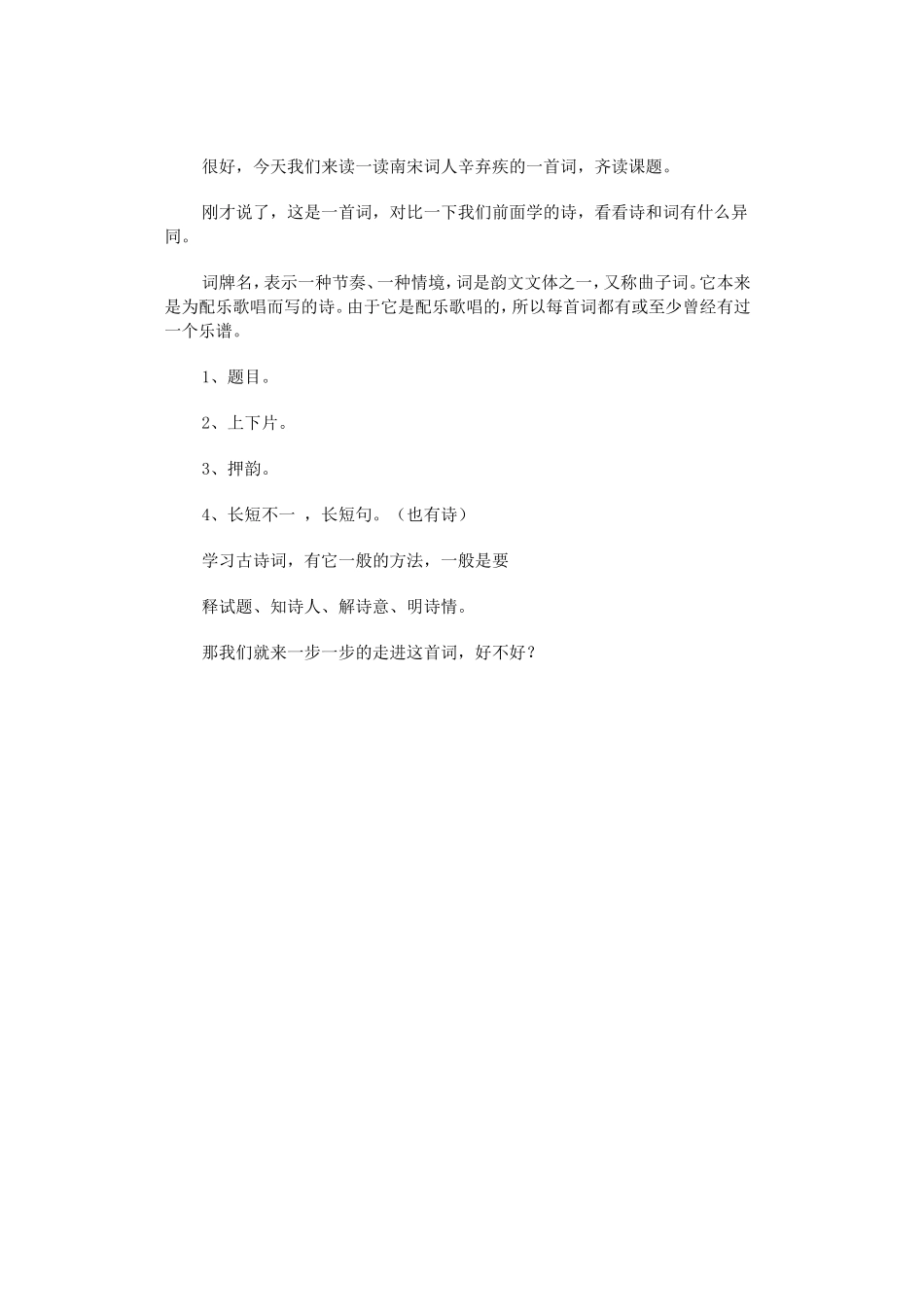 很好，今天我们来读一读南宋词人辛弃疾的一首词，齐读课题。

刚才说了，这是一首词，对比一下我们前面学的诗，看看诗和词有什么异同。

词牌名，表示一种节奏、一种情境，词是韵文文体之一，又称曲子词。它本来是为配乐歌唱而写的诗。由于它是配乐歌唱的，所以每首词都有或至少曾经有过一个乐谱。

1、题目。

2、上下片。

3、押韵。

4、长短不一 ，长短句。（也有诗）

学习古诗词，有它一般的方法，一般是要

释试题、知诗人、解诗意、明诗情。

那我们就来一步一步的走进这首词，好不好？